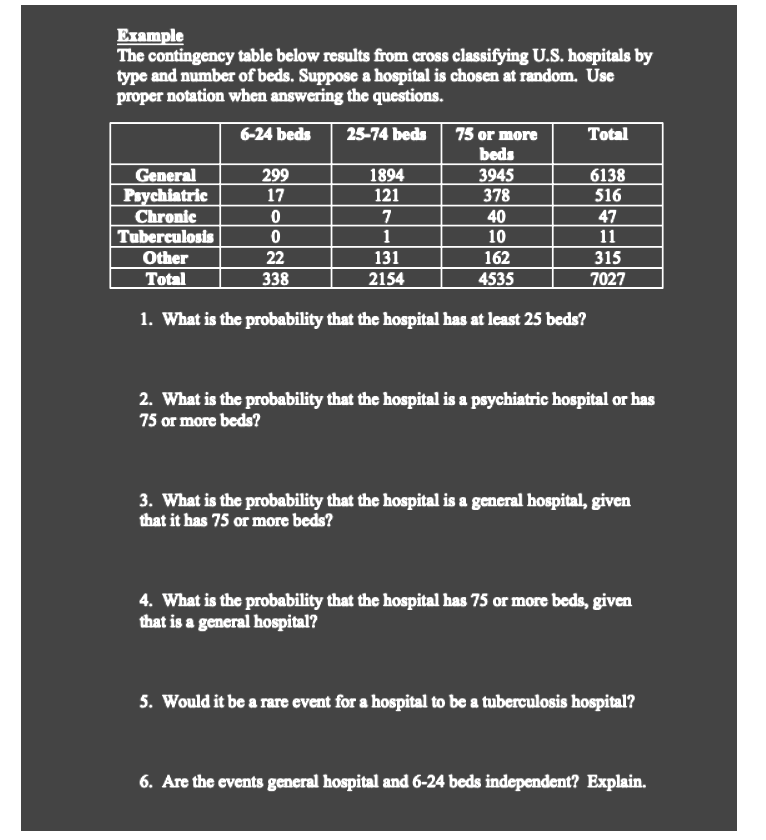 Example
The contingency table below results from cross classifying U.S. hospitals by type and number of beds. Suppose a hospital is chosen at random. Use proper notation when answering the questions.

| | 6-24 beds | 25-74 beds | 75 or more beds | Total |
|---|---|---|---|---|
| General | 299 | 1894 | 3945 | 6138 |
| Psychiatric | 17 | 121 | 378 | 516 |
| Chronic | 0 | 7 | 40 | 47 |
| Tuberculosis | 0 | 1 | 10 | 11 |
| Other | 22 | 131 | 162 | 315 |
| Total | 338 | 2154 | 4535 | 7027 |

1. What is the probability that the hospital has at least 25 beds?

2. What is the probability that the hospital is a psychiatric hospital or has 75 or more beds?

3. What is the probability that the hospital is a general hospital, given that it has 75 or more beds?

4. What is the probability that the hospital has 75 or more beds, given that is a general hospital?

5. Would it be a rare event for a hospital to be a tuberculosis hospital?

6. Are the events general hospital and 6-24 beds independent? Explain.